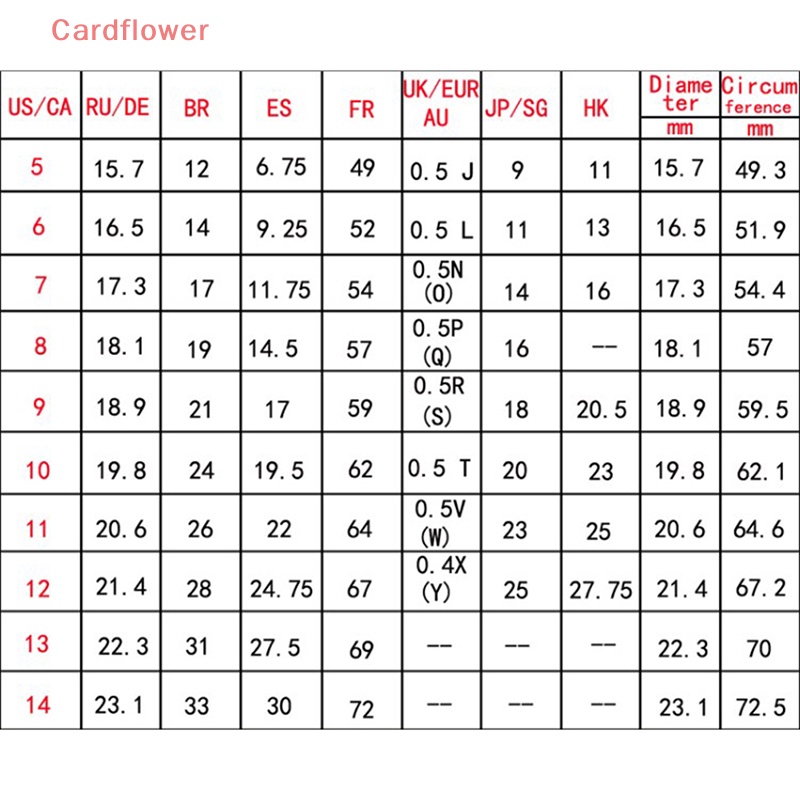 Cardflower

| US/CA | RU/DE | BR | ES | FR | UK/EUR AU | JP/SG | HK | Diameter mm | Circumference mm |
|---|---|---|---|---|---|---|---|---|---|
| 5 | 15.7 | 12 | 6.75 | 49 | 0.5 J | 9 | 11 | 15.7 | 49.3 |
| 6 | 16.5 | 14 | 9.25 | 52 | 0.5 L | 11 | 13 | 16.5 | 51.9 |
| 7 | 17.3 | 17 | 11.75 | 54 | 0.5N (O) | 14 | 16 | 17.3 | 54.4 |
| 8 | 18.1 | 19 | 14.5 | 57 | 0.5P (Q) | 16 | -- | 18.1 | 57 |
| 9 | 18.9 | 21 | 17 | 59 | 0.5R (S) | 18 | 20.5 | 18.9 | 59.5 |
| 10 | 19.8 | 24 | 19.5 | 62 | 0.5 T | 20 | 23 | 19.8 | 62.1 |
| 11 | 20.6 | 26 | 22 | 64 | 0.5V (W) | 23 | 25 | 20.6 | 64.6 |
| 12 | 21.4 | 28 | 24.75 | 67 | 0.4X (Y) | 25 | 27.75 | 21.4 | 67.2 |
| 13 | 22.3 | 31 | 27.5 | 69 | -- | -- | -- | 22.3 | 70 |
| 14 | 23.1 | 33 | 30 | 72 | -- | -- | -- | 23.1 | 72.5 |